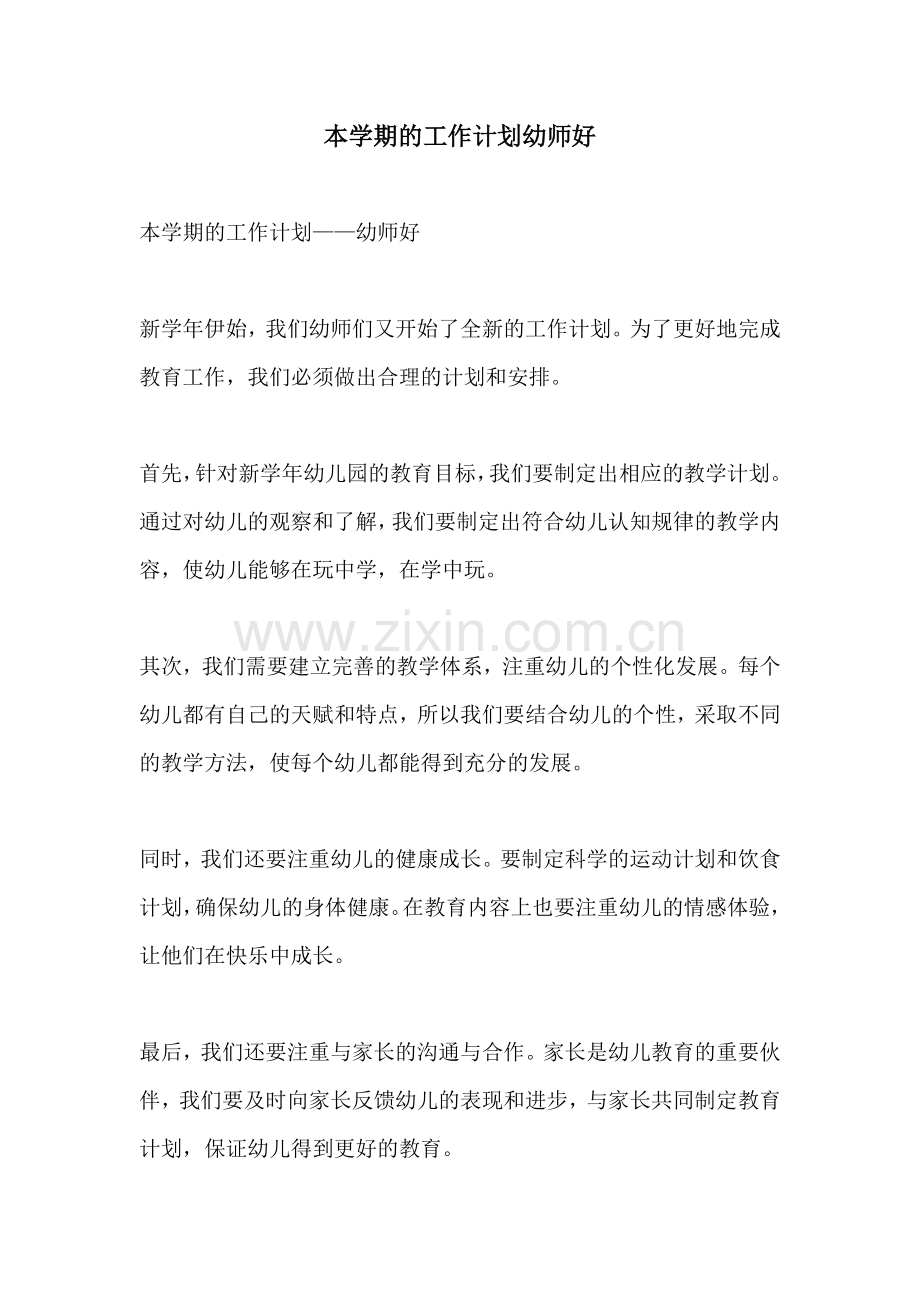 本学期的工作计划幼师好

本学期的工作计划——幼师好

新学年伊始，我们幼师们又开始了全新的工作计划。为了更好地完成教育工作，我们必须做出合理的计划和安排。

首先，针对新学年幼儿园的教育目标，我们要制定出相应的教学计划。通过对幼儿的观察和了解，我们要制定出符合幼儿认知规律的教学内容，使幼儿能够在玩中学，在学中玩。

其次，我们需要建立完善的教学体系，注重幼儿的个性化发展。每个幼儿都有自己的天赋和特点，所以我们要结合幼儿的个性，采取不同的教学方法，使每个幼儿都能得到充分的发展。

同时，我们还要注重幼儿的健康成长。要制定科学的运动计划和饮食计划，确保幼儿的身体健康。在教育内容上也要注重幼儿的情感体验，让他们在快乐中成长。

最后，我们还要注重与家长的沟通与合作。家长是幼儿教育的重要伙伴，我们要及时向家长反馈幼儿的表现和进步，与家长共同制定教育计划，保证幼儿得到更好的教育。

www.zixin.com.cn